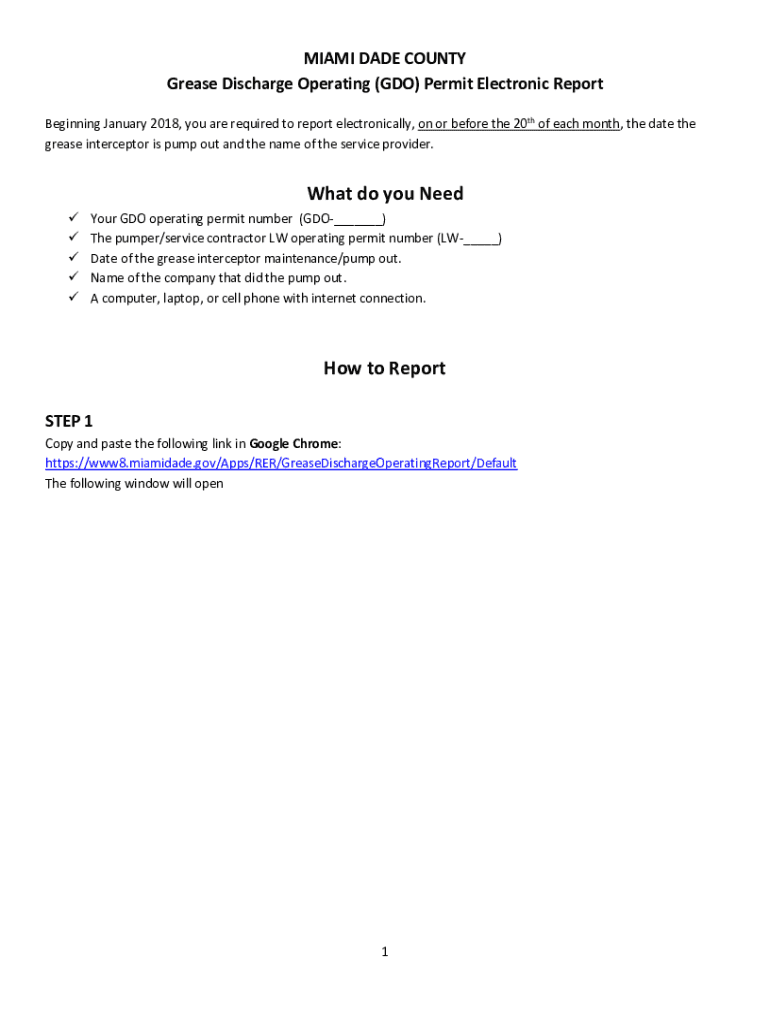 MIAMI DADE COUNTY
Grease Discharge Operating (GDO) Permit Electronic Report

Beginning January 2018, you are required to report electronically, on or before the 20th of each month, the date the grease interceptor is pump out and the name of the service provider.

What do you Need

✓ Your GDO operating permit number (GDO-_______)
✓ The pumper/service contractor LW operating permit number (LW-_____)
✓ Date of the grease interceptor maintenance/pump out.
✓ Name of the company that did the pump out.
✓ A computer, laptop, or cell phone with internet connection.

How to Report

STEP 1
Copy and paste the following link in Google Chrome:
https://www8.miamidade.gov/Apps/RER/GreaseDischargeOperatingReport/Default
The following window will open

1